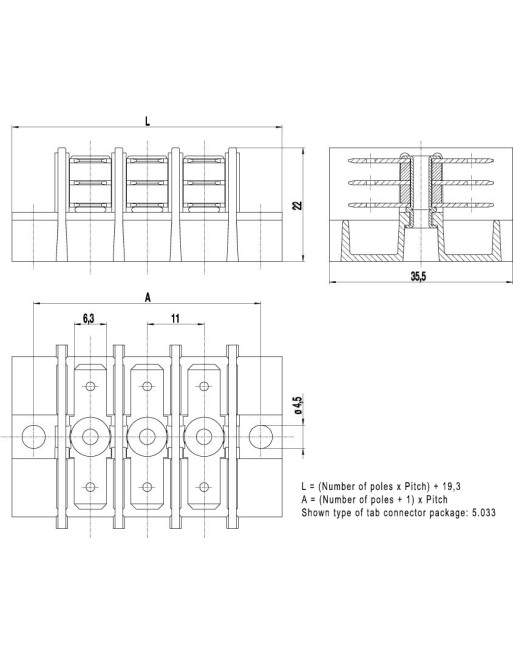 L

22

35,5

A

6,3

11

ø 4,5

L = (Number of poles x Pitch) + 19,3
A = (Number of poles + 1) x Pitch
Shown type of tab connector package: 5.033